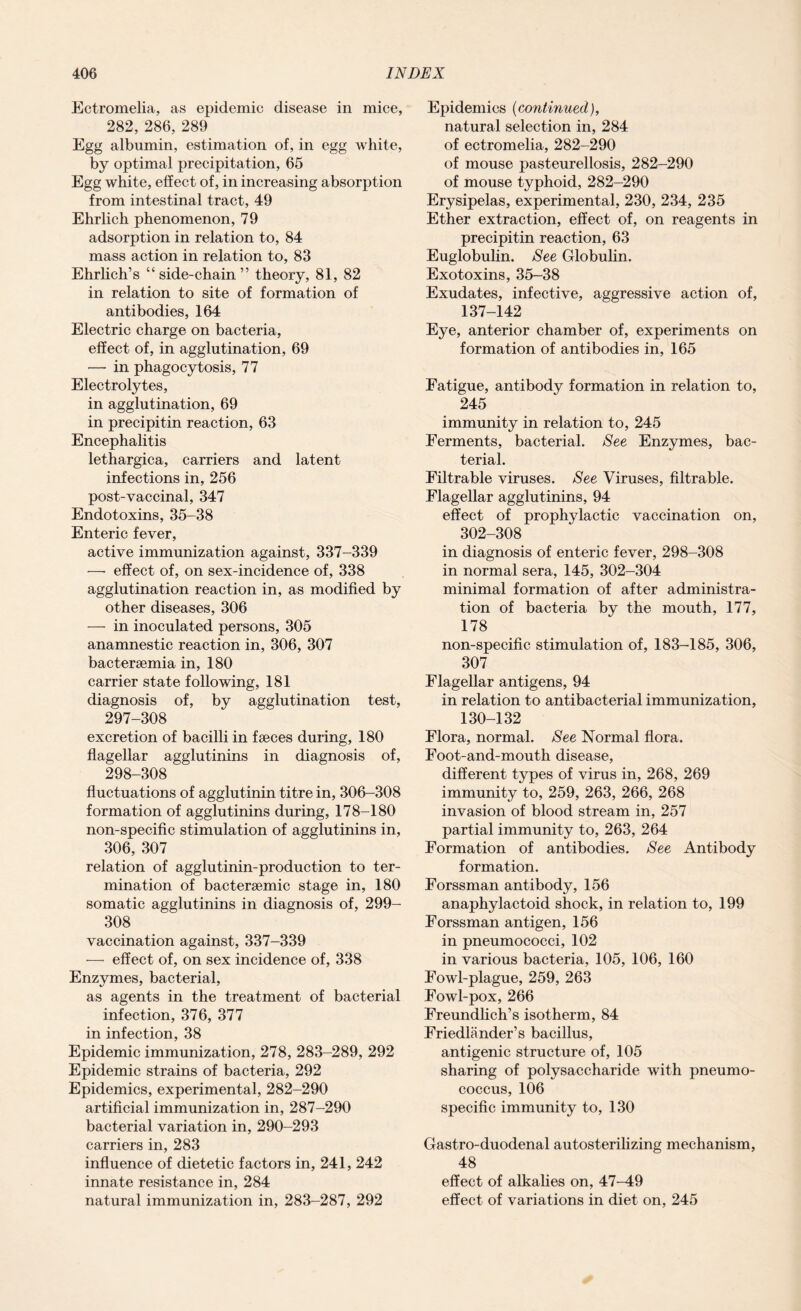 406 INDEX

Ectromelia, as epidemic disease in mice, 282, 286, 289
Egg albumin, estimation of, in egg white, by optimal precipitation, 65
Egg white, effect of, in increasing absorption from intestinal tract, 49
Ehrlich phenomenon, 79
adsorption in relation to, 84
mass action in relation to, 83
Ehrlich's "side-chain" theory, 81, 82
in relation to site of formation of antibodies, 164
Electric charge on bacteria, effect of, in agglutination, 69
— in phagocytosis, 77
Electrolytes,
in agglutination, 69
in precipitin reaction, 63
Encephalitis
lethargica, carriers and latent infections in, 256
post-vaccinal, 347
Endotoxins, 35–38
Enteric fever,
active immunization against, 337–339
— effect of, on sex-incidence of, 338
agglutination reaction in, as modified by other diseases, 306
— in inoculated persons, 305
anamnestic reaction in, 306, 307
bacteræmia in, 180
carrier state following, 181
diagnosis of, by agglutination test, 297–308
excretion of bacilli in fæces during, 180
flagellar agglutinins in diagnosis of, 298–308
fluctuations of agglutinin titre in, 306–308
formation of agglutinins during, 178–180
non-specific stimulation of agglutinins in, 306, 307
relation of agglutinin-production to termination of bacteræmic stage in, 180
somatic agglutinins in diagnosis of, 299–308
vaccination against, 337–339
— effect of, on sex incidence of, 338
Enzymes, bacterial,
as agents in the treatment of bacterial infection, 376, 377
in infection, 38
Epidemic immunization, 278, 283–289, 292
Epidemic strains of bacteria, 292
Epidemics, experimental, 282–290
artificial immunization in, 287–290
bacterial variation in, 290–293
carriers in, 283
influence of dietetic factors in, 241, 242
innate resistance in, 284
natural immunization in, 283–287, 292

Epidemics (continued),
natural selection in, 284
of ectromelia, 282–290
of mouse pasteurellosis, 282–290
of mouse typhoid, 282–290
Erysipelas, experimental, 230, 234, 235
Ether extraction, effect of, on reagents in precipitin reaction, 63
Euglobulin. See Globulin.
Exotoxins, 35–38
Exudates, infective, aggressive action of, 137–142
Eye, anterior chamber of, experiments on formation of antibodies in, 165

Fatigue, antibody formation in relation to, 245
immunity in relation to, 245
Ferments, bacterial. See Enzymes, bacterial.
Filtrable viruses. See Viruses, filtrable.
Flagellar agglutinins, 94
effect of prophylactic vaccination on, 302–308
in diagnosis of enteric fever, 298–308
in normal sera, 145, 302–304
minimal formation of after administration of bacteria by the mouth, 177, 178
non-specific stimulation of, 183–185, 306, 307
Flagellar antigens, 94
in relation to antibacterial immunization, 130–132
Flora, normal. See Normal flora.
Foot-and-mouth disease,
different types of virus in, 268, 269
immunity to, 259, 263, 266, 268
invasion of blood stream in, 257
partial immunity to, 263, 264
Formation of antibodies. See Antibody formation.
Forssman antibody, 156
anaphylactoid shock, in relation to, 199
Forssman antigen, 156
in pneumococci, 102
in various bacteria, 105, 106, 160
Fowl-plague, 259, 263
Fowl-pox, 266
Freundlich's isotherm, 84
Friedländer's bacillus,
antigenic structure of, 105
sharing of polysaccharide with pneumococcus, 106
specific immunity to, 130

Gastro-duodenal autosterilizing mechanism, 48
effect of alkalies on, 47–49
effect of variations in diet on, 245